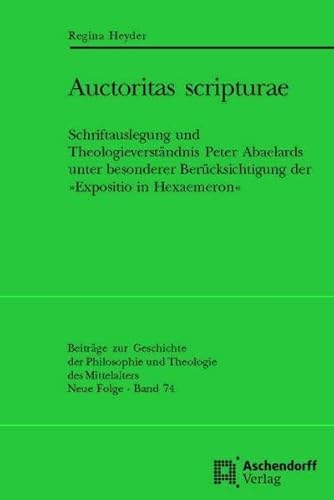 Regina Heyder

Auctoritas scripturae

Schriftauslegung und Theologieverständnis Peter Abaelards unter besonderer Berücksichtigung der »Expositio in Hexaemeron«

Beiträge zur Geschichte der Philosophie und Theologie des Mittelalters
Neue Folge · Band 74

Aschendorff Verlag